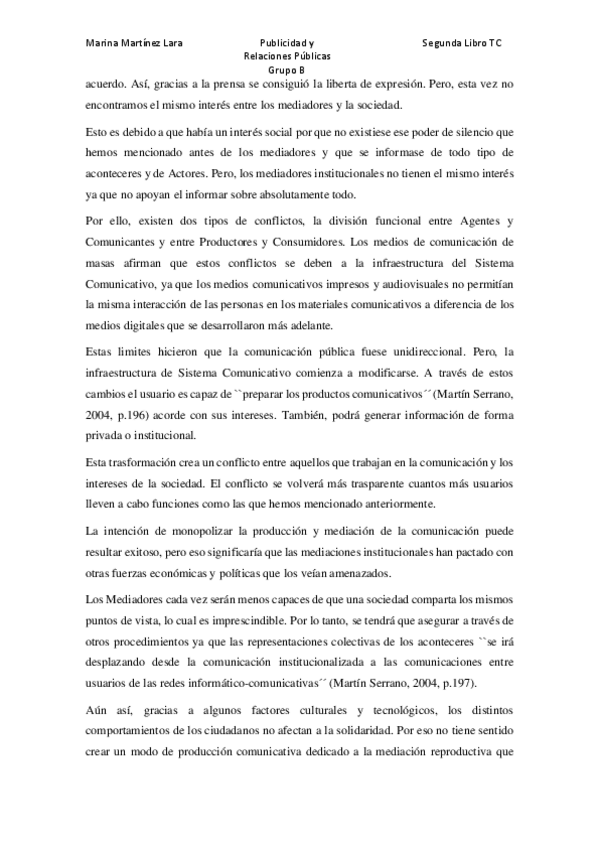 Marina Martínez Lara

Publicidad y Relaciones Públicas Grupo B

Segunda Libro TC

acuerdo. Así, gracias a la prensa se consiguió la liberta de expresión. Pero, esta vez no encontramos el mismo interés entre los mediadores y la sociedad.

Esto es debido a que había un interés social por que no existiese ese poder de silencio que hemos mencionado antes de los mediadores y que se informase de todo tipo de aconteceres y de Actores. Pero, los mediadores institucionales no tienen el mismo interés ya que no apoyan el informar sobre absolutamente todo.

Por ello, existen dos tipos de conflictos, la división funcional entre Agentes y Comunicantes y entre Productores y Consumidores. Los medios de comunicación de masas afirman que estos conflictos se deben a la infraestructura del Sistema Comunicativo, ya que los medios comunicativos impresos y audiovisuales no permitían la misma interacción de las personas en los materiales comunicativos a diferencia de los medios digitales que se desarrollaron más adelante.

Estas limites hicieron que la comunicación pública fuese unidireccional. Pero, la infraestructura de Sistema Comunicativo comienza a modificarse. A través de estos cambios el usuario es capaz de ``preparar los productos comunicativos´´ (Martín Serrano, 2004, p.196) acorde con sus intereses. También, podrá generar información de forma privada o institucional.

Esta trasformación crea un conflicto entre aquellos que trabajan en la comunicación y los intereses de la sociedad. El conflicto se volverá más trasparente cuantos más usuarios lleven a cabo funciones como las que hemos mencionado anteriormente.

La intención de monopolizar la producción y mediación de la comunicación puede resultar exitoso, pero eso significaría que las mediaciones institucionales han pactado con otras fuerzas económicas y políticas que los veían amenazados.

Los Mediadores cada vez serán menos capaces de que una sociedad comparta los mismos puntos de vista, lo cual es imprescindible. Por lo tanto, se tendrá que asegurar a través de otros procedimientos ya que las representaciones colectivas de los aconteceres ``se irá desplazando desde la comunicación institucionalizada a las comunicaciones entre usuarios de las redes informático-comunicativas´´ (Martín Serrano, 2004, p.197).

Aún así, gracias a algunos factores culturales y tecnológicos, los distintos comportamientos de los ciudadanos no afectan a la solidaridad. Por eso no tiene sentido crear un modo de producción comunicativa dedicado a la mediación reproductiva que